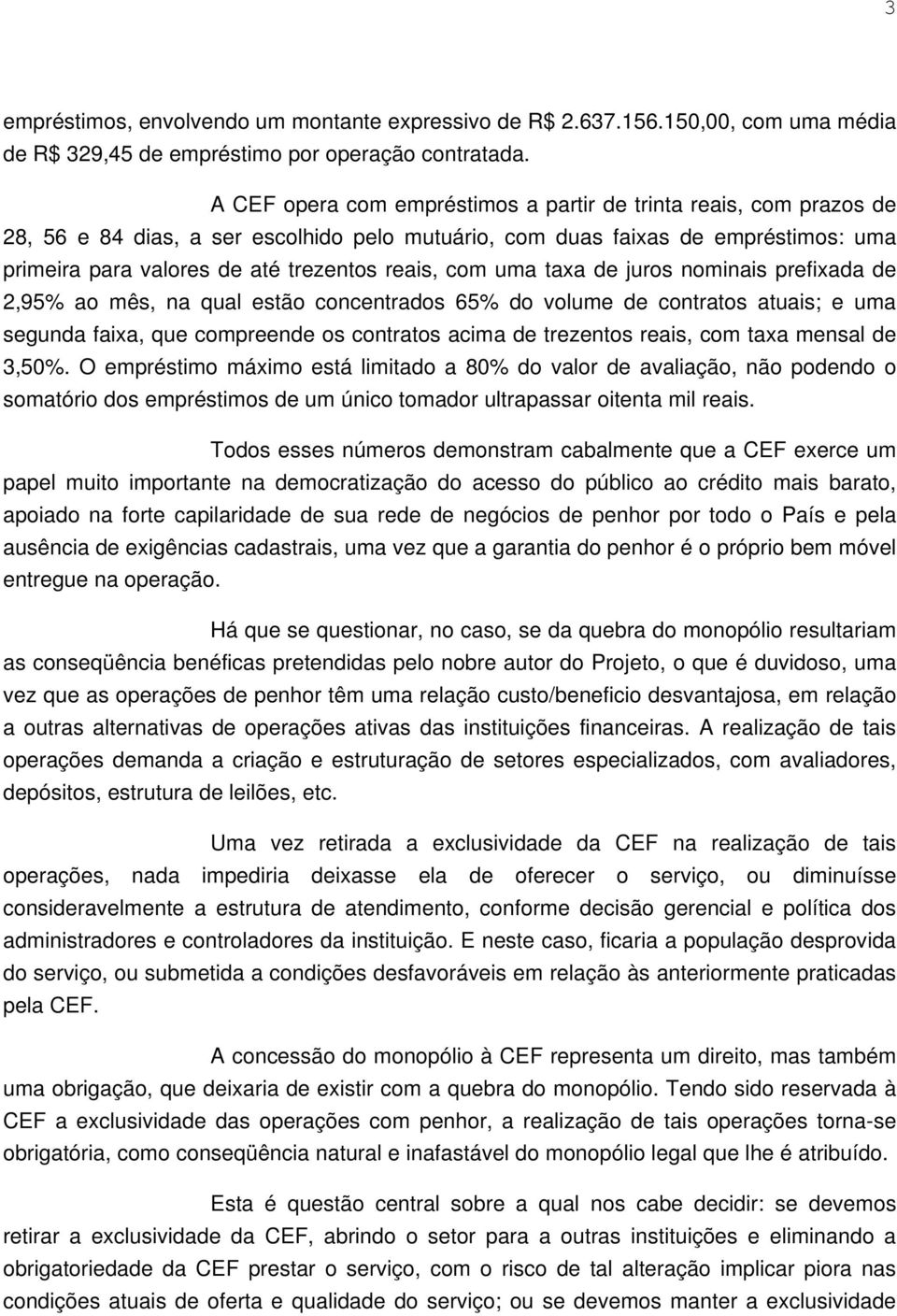 3

empréstimos, envolvendo um montante expressivo de R$ 2.637.156.150,00, com uma média de R$ 329,45 de empréstimo por operação contratada.

A CEF opera com empréstimos a partir de trinta reais, com prazos de 28, 56 e 84 dias, a ser escolhido pelo mutuário, com duas faixas de empréstimos: uma primeira para valores de até trezentos reais, com uma taxa de juros nominais prefixada de 2,95% ao mês, na qual estão concentrados 65% do volume de contratos atuais; e uma segunda faixa, que compreende os contratos acima de trezentos reais, com taxa mensal de 3,50%. O empréstimo máximo está limitado a 80% do valor de avaliação, não podendo o somatório dos empréstimos de um único tomador ultrapassar oitenta mil reais.

Todos esses números demonstram cabalmente que a CEF exerce um papel muito importante na democratização do acesso do público ao crédito mais barato, apoiado na forte capilaridade de sua rede de negócios de penhor por todo o País e pela ausência de exigências cadastrais, uma vez que a garantia do penhor é o próprio bem móvel entregue na operação.

Há que se questionar, no caso, se da quebra do monopólio resultariam as conseqüência benéficas pretendidas pelo nobre autor do Projeto, o que é duvidoso, uma vez que as operações de penhor têm uma relação custo/beneficio desvantajosa, em relação a outras alternativas de operações ativas das instituições financeiras. A realização de tais operações demanda a criação e estruturação de setores especializados, com avaliadores, depósitos, estrutura de leilões, etc.

Uma vez retirada a exclusividade da CEF na realização de tais operações, nada impediria deixasse ela de oferecer o serviço, ou diminuísse consideravelmente a estrutura de atendimento, conforme decisão gerencial e política dos administradores e controladores da instituição. E neste caso, ficaria a população desprovida do serviço, ou submetida a condições desfavoráveis em relação às anteriormente praticadas pela CEF.

A concessão do monopólio à CEF representa um direito, mas também uma obrigação, que deixaria de existir com a quebra do monopólio. Tendo sido reservada à CEF a exclusividade das operações com penhor, a realização de tais operações torna-se obrigatória, como conseqüência natural e inafastável do monopólio legal que lhe é atribuído.

Esta é questão central sobre a qual nos cabe decidir: se devemos retirar a exclusividade da CEF, abrindo o setor para a outras instituições e eliminando a obrigatoriedade da CEF prestar o serviço, com o risco de tal alteração implicar piora nas condições atuais de oferta e qualidade do serviço; ou se devemos manter a exclusividade